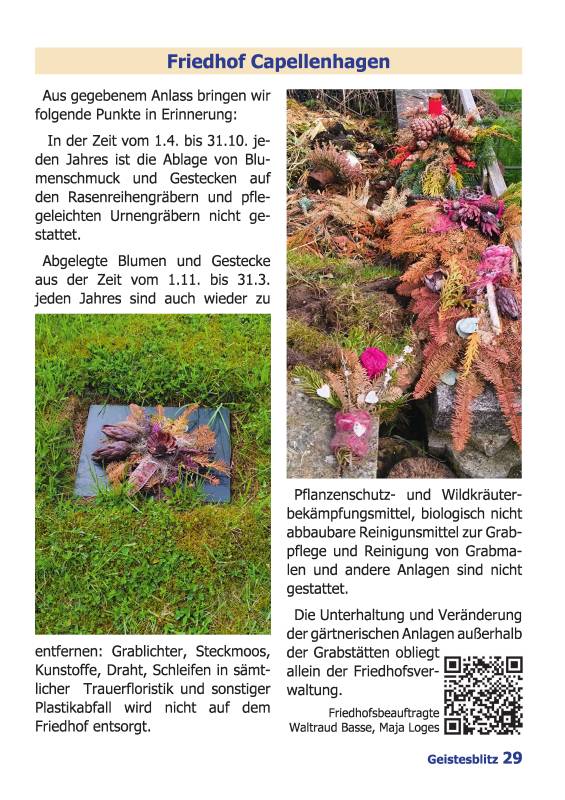 Friedhof Capellenhagen

Aus gegebenem Anlass bringen wir folgende Punkte in Erinnerung:

In der Zeit vom 1.4. bis 31.10. jeden Jahres ist die Ablage von Blumenschmuck und Gestecken auf den Rasenreihengräbern und pflegeleichten Urnengräbern nicht gestattet.

Abgelegte Blumen und Gestecke aus der Zeit vom 1.11. bis 31.3. jeden Jahres sind auch wieder zu entfernen: Grablichter, Steckmoos, Kunstoffe, Draht, Schleifen in sämtlicher Trauerfloristik und sonstiger Plastikabfall wird nicht auf dem Friedhof entsorgt.

Pflanzenschutz- und Wildkräuterbekämpfungsmittel, biologisch nicht abbaubare Reinigunsmittel zur Grabpflege und Reinigung von Grabmalen und andere Anlagen sind nicht gestattet.

Die Unterhaltung und Veränderung der gärtnerischen Anlagen außerhalb der Grabstätten obliegt allein der Friedhofsverwaltung.

Friedhofsbeauftragte
Waltraud Basse, Maja Loges

Geistesblitz 29